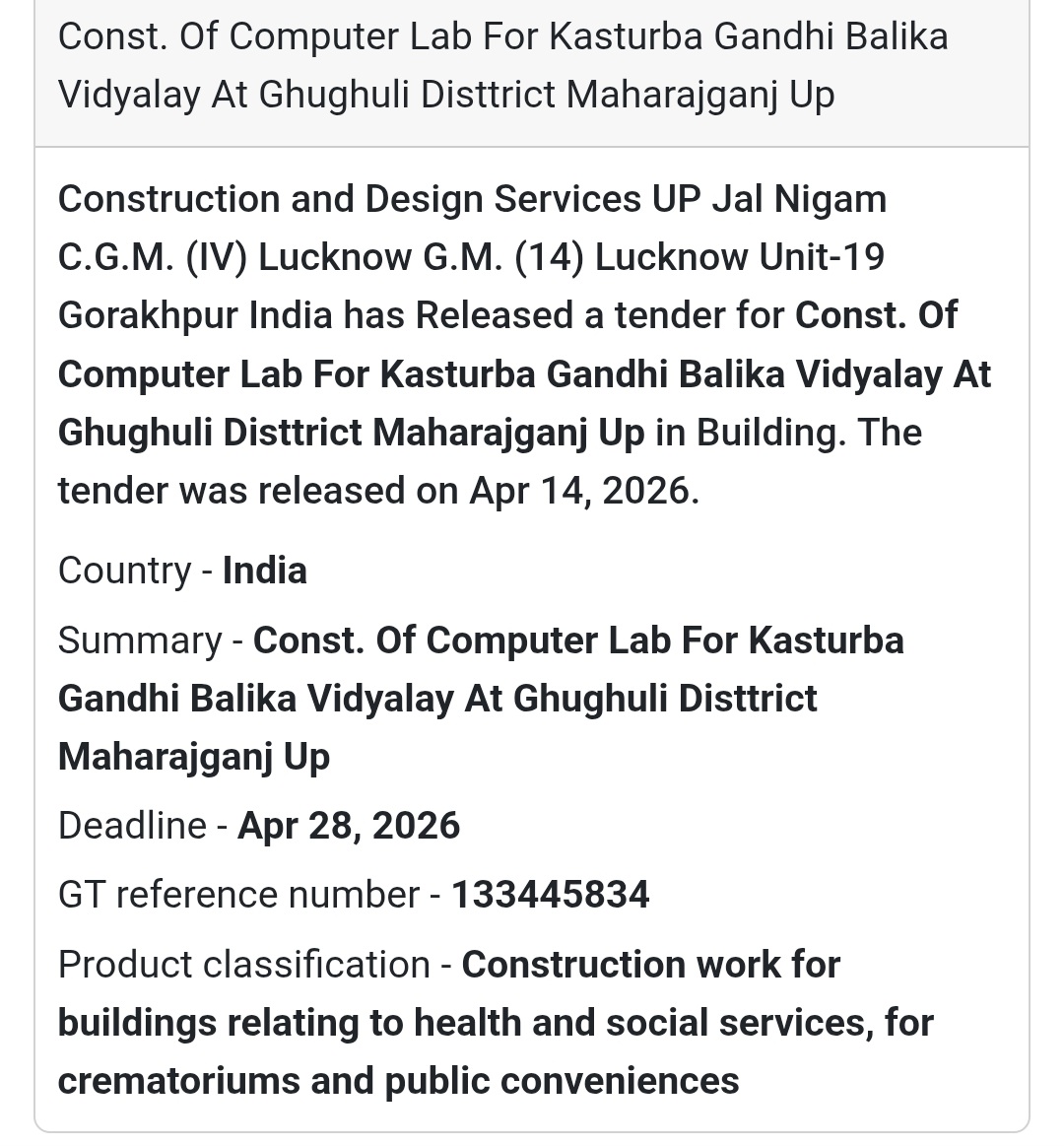 Const. Of Computer Lab For Kasturba Gandhi Balika Vidyalay At Ghughuli Disttrict Maharajganj Up

Construction and Design Services UP Jal Nigam C.G.M. (IV) Lucknow G.M. (14) Lucknow Unit-19 Gorakhpur India has Released a tender for Const. Of Computer Lab For Kasturba Gandhi Balika Vidyalay At Ghughuli Disttrict Maharajganj Up in Building. The tender was released on Apr 14, 2026.

Country - India

Summary - Const. Of Computer Lab For Kasturba Gandhi Balika Vidyalay At Ghughuli Disttrict Maharajganj Up

Deadline - Apr 28, 2026

GT reference number - 133445834

Product classification - Construction work for buildings relating to health and social services, for crematoriums and public conveniences